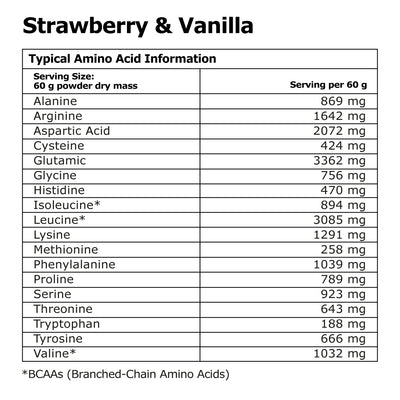 Strawberry & Vanilla

Typical Amino Acid Information

| Serving Size: 60 g powder dry mass | Serving per 60 g |
|---|---|
| Alanine | 869 mg |
| Arginine | 1642 mg |
| Aspartic Acid | 2072 mg |
| Cysteine | 424 mg |
| Glutamic | 3362 mg |
| Glycine | 756 mg |
| Histidine | 470 mg |
| Isoleucine* | 894 mg |
| Leucine* | 3085 mg |
| Lysine | 1291 mg |
| Methionine | 258 mg |
| Phenylalanine | 1039 mg |
| Proline | 789 mg |
| Serine | 923 mg |
| Threonine | 643 mg |
| Tryptophan | 188 mg |
| Tyrosine | 666 mg |
| Valine* | 1032 mg |

*BCAAs (Branched-Chain Amino Acids)